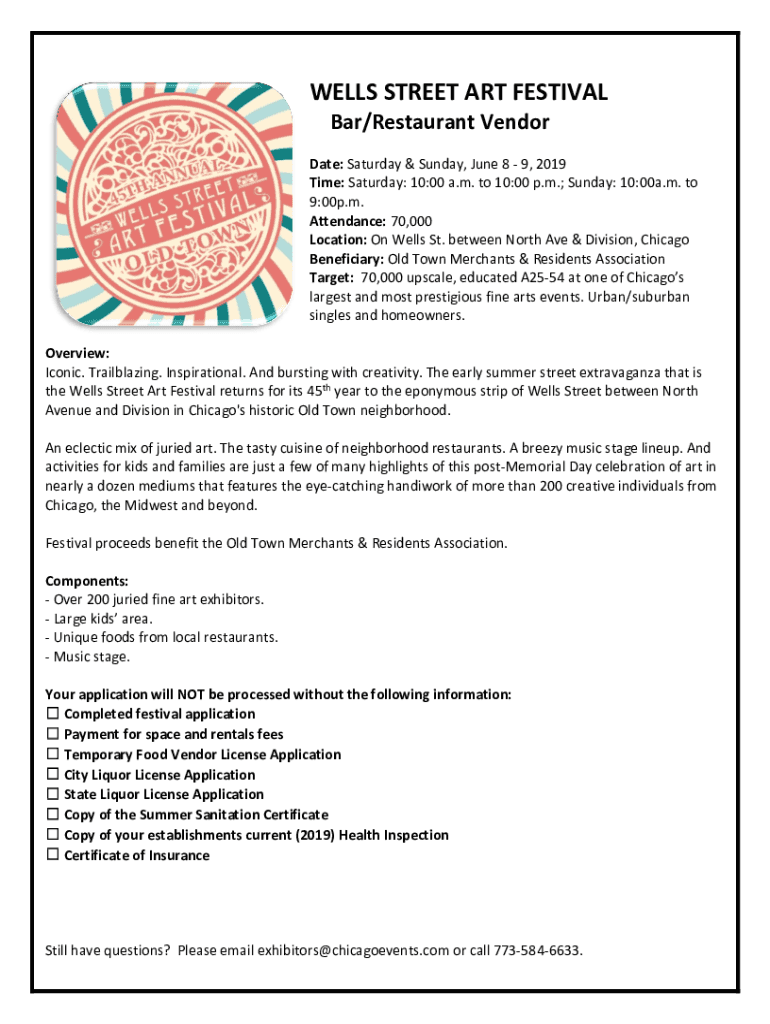 45TH ANNUAL
WELLS STREET
ART FESTIVAL
OLD TOWN

WELLS STREET ART FESTIVAL
Bar/Restaurant Vendor

Date: Saturday & Sunday, June 8 - 9, 2019
Time: Saturday: 10:00 a.m. to 10:00 p.m.; Sunday: 10:00a.m. to 9:00p.m.
Attendance: 70,000
Location: On Wells St. between North Ave & Division, Chicago
Beneficiary: Old Town Merchants & Residents Association
Target: 70,000 upscale, educated A25-54 at one of Chicago's largest and most prestigious fine arts events. Urban/suburban singles and homeowners.

Overview:
Iconic. Trailblazing. Inspirational. And bursting with creativity. The early summer street extravaganza that is the Wells Street Art Festival returns for its 45$^{th}$ year to the eponymous strip of Wells Street between North Avenue and Division in Chicago's historic Old Town neighborhood.

An eclectic mix of juried art. The tasty cuisine of neighborhood restaurants. A breezy music stage lineup. And activities for kids and families are just a few of many highlights of this post-Memorial Day celebration of art in nearly a dozen mediums that features the eye-catching handiwork of more than 200 creative individuals from Chicago, the Midwest and beyond.

Festival proceeds benefit the Old Town Merchants & Residents Association.

Components:
- Over 200 juried fine art exhibitors.
- Large kids' area.
- Unique foods from local restaurants.
- Music stage.

Your application will NOT be processed without the following information:
☐ Completed festival application
☐ Payment for space and rentals fees
☐ Temporary Food Vendor License Application
☐ City Liquor License Application
☐ State Liquor License Application
☐ Copy of the Summer Sanitation Certificate
☐ Copy of your establishments current (2019) Health Inspection
☐ Certificate of Insurance

Still have questions? Please email exhibitors@chicagoevents.com or call 773-584-6633.